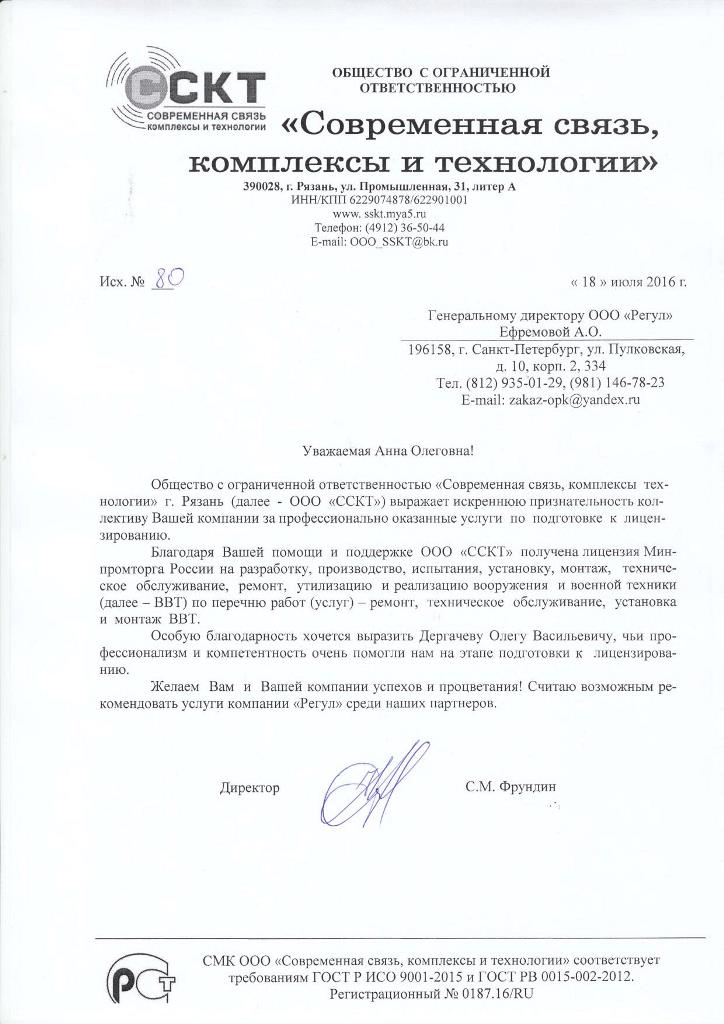 ССКТ
СОВРЕМЕННАЯ СВЯЗЬ
комплексы и технологии

ОБЩЕСТВО С ОГРАНИЧЕННОЙ ОТВЕТСТВЕННОСТЬЮ

«Современная связь, комплексы и технологии»

390028, г. Рязань, ул. Промышленная, 31, литер А
ИНН/КПП 6229074878/622901001
www. sskt.mya5.ru
Телефон: (4912) 36-50-44
E-mail: OOO_SSKT@bk.ru

Исх. № 80

« 18 » июля 2016 г.

Генеральному директору ООО «Регул»
Ефремовой А.О.
196158, г. Санкт-Петербург, ул. Пулковская, д. 10, корп. 2, 334
Тел. (812) 935-01-29, (981) 146-78-23
E-mail: zakaz-opk@yandex.ru

Уважаемая Анна Олеговна!

Общество с ограниченной ответственностью «Современная связь, комплексы технологии» г. Рязань (далее - ООО «ССКТ») выражает искреннюю признательность коллективу Вашей компании за профессионально оказанные услуги по подготовке к лицензированию.

Благодаря Вашей помощи и поддержке ООО «ССКТ» получена лицензия Минпромторга России на разработку, производство, испытания, установку, монтаж, техническое обслуживание, ремонт, утилизацию и реализацию вооружения и военной техники (далее – ВВТ) по перечню работ (услуг) – ремонт, техническое обслуживание, установка и монтаж ВВТ.

Особую благодарность хочется выразить Дергачеву Олегу Васильевичу, чьи профессионализм и компетентность очень помогли нам на этапе подготовки к лицензированию.

Желаем Вам и Вашей компании успехов и процветания! Считаю возможным рекомендовать услуги компании «Регул» среди наших партнеров.

Директор

С.М. Фрундин

СМК ООО «Современная связь, комплексы и технологии» соответствует требованиям ГОСТ Р ИСО 9001-2015 и ГОСТ РВ 0015-002-2012.
Регистрационный № 0187.16/RU